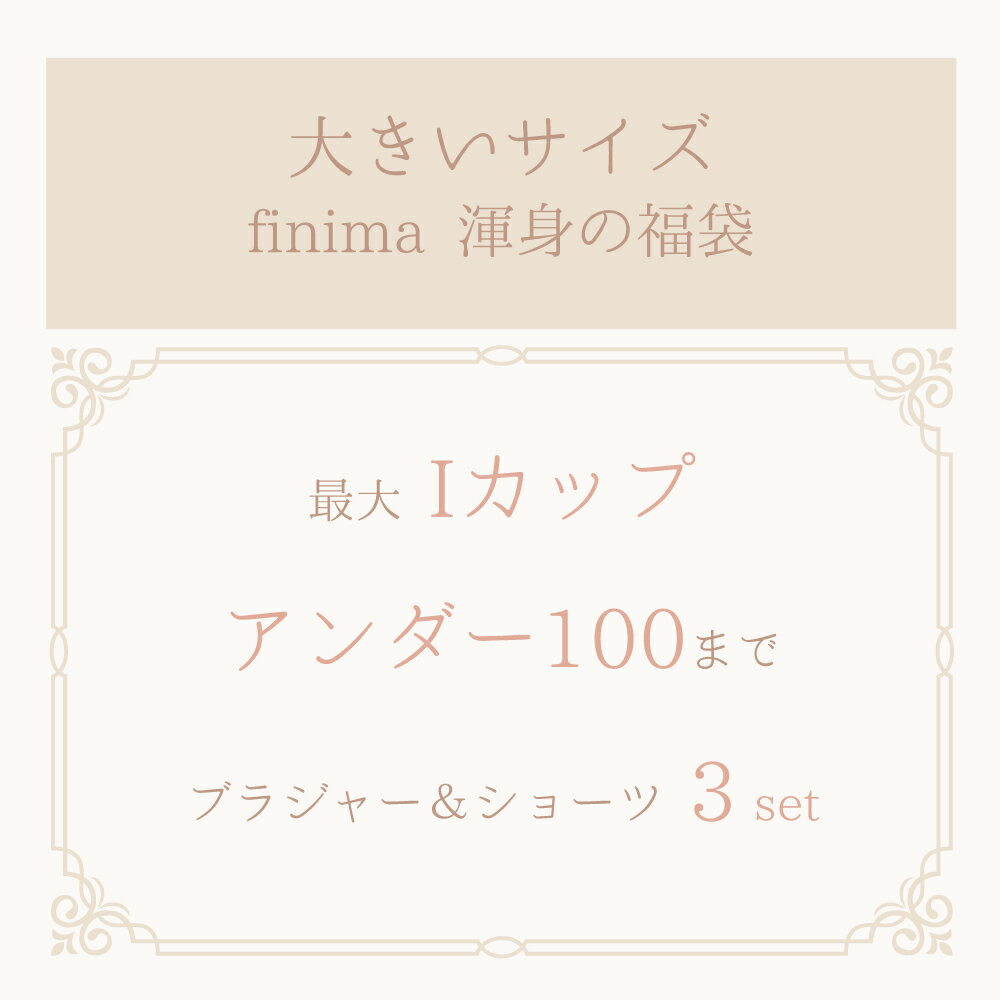 大きいサイズ
finima 渾身の福袋

最大 Iカップ

アンダー100まで

ブラジャー＆ショーツ 3 set